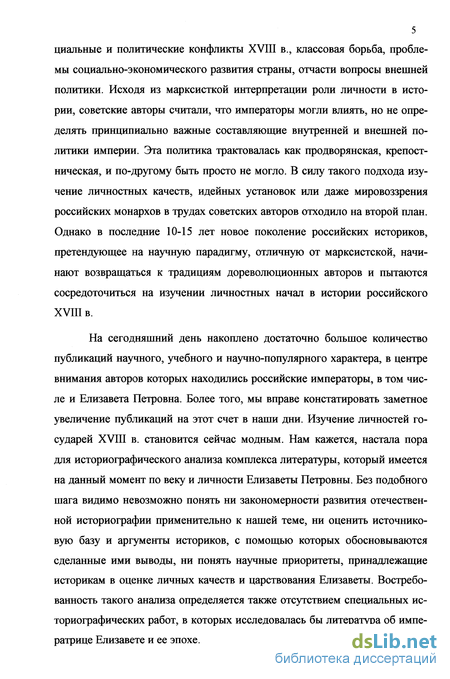 5

циальные и политические конфликты XVIII в., классовая борьба, проблемы социально-экономического развития страны, отчасти вопросы внешней политики. Исходя из марксисткой интерпретации роли личности в истории, советские авторы считали, что императоры могли влиять, но не определять принципиально важные составляющие внутренней и внешней политики империи. Эта политика трактовалась как продворянская, крепостническая, и по-другому быть просто не могло. В силу такого подхода изучение личностных качеств, идейных установок или даже мировоззрения российских монархов в трудах советских авторов отходило на второй план. Однако в последние 10-15 лет новое поколение российских историков, претендующее на научную парадигму, отличную от марксистской, начинают возвращаться к традициям дореволюционных авторов и пытаются сосредоточиться на изучении личностных начал в истории российского XVIII в.

На сегодняшний день накоплено достаточно большое количество публикаций научного, учебного и научно-популярного характера, в центре внимания авторов которых находились российские императоры, в том числе и Елизавета Петровна. Более того, мы вправе констатировать заметное увеличение публикаций на этот счет в наши дни. Изучение личностей государей XVIII в. становится сейчас модным. Нам кажется, настала пора для историографического анализа комплекса литературы, который имеется на данный момент по веку и личности Елизаветы Петровны. Без подобного шага видимо невозможно понять ни закономерности развития отечественной историографии применительно к нашей теме, ни оценить источниковую базу и аргументы историков, с помощью которых обосновываются сделанные ими выводы, ни понять научные приоритеты, принадлежащие историкам в оценке личных качеств и царствования Елизаветы. Востребованность такого анализа определяется также отсутствием специальных историографических работ, в которых исследовалась бы литература об императрице Елизавете и ее эпохе.

dsLib.net
библиотека диссертаций